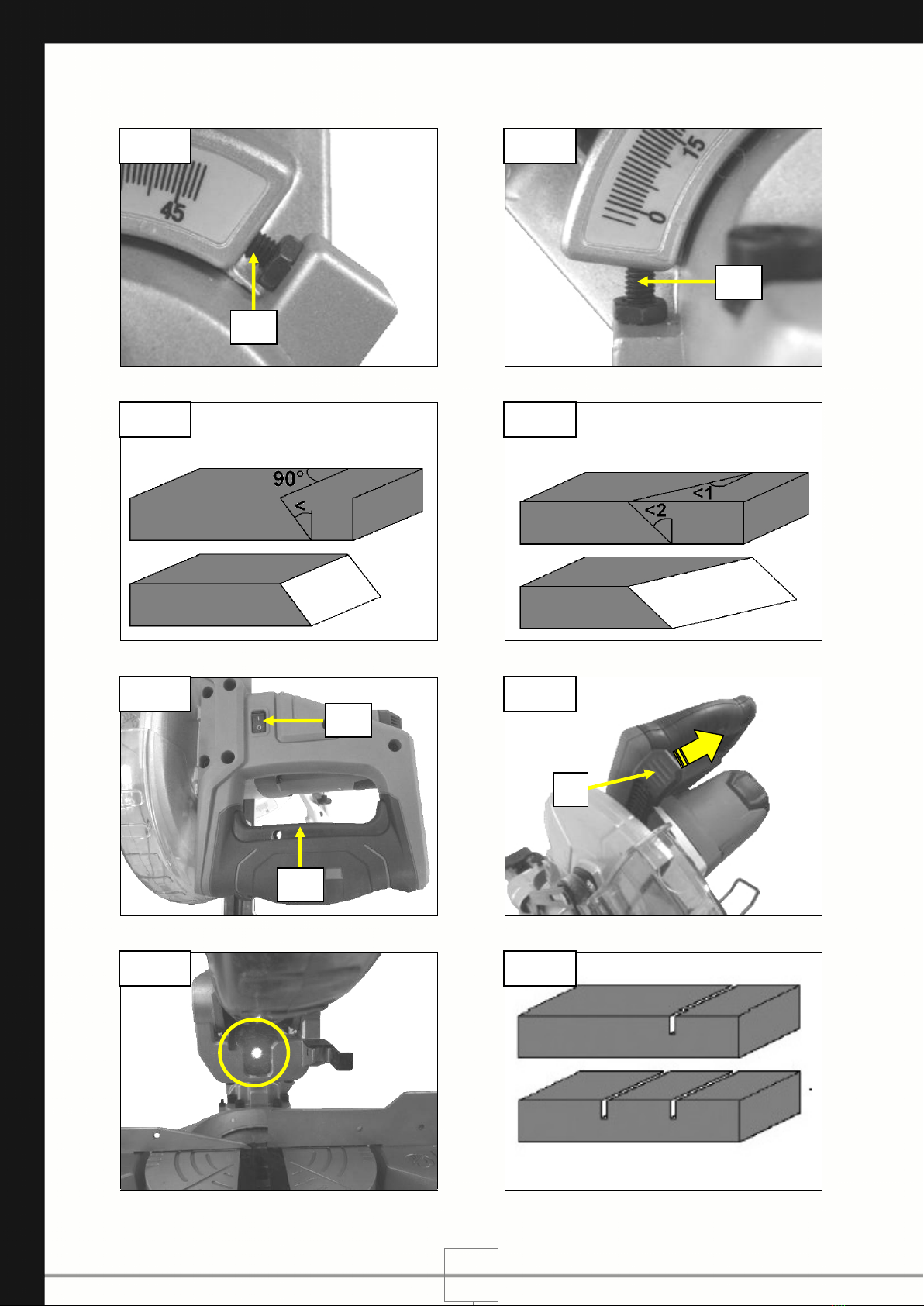 45

15
0

90°
<

<1
<2